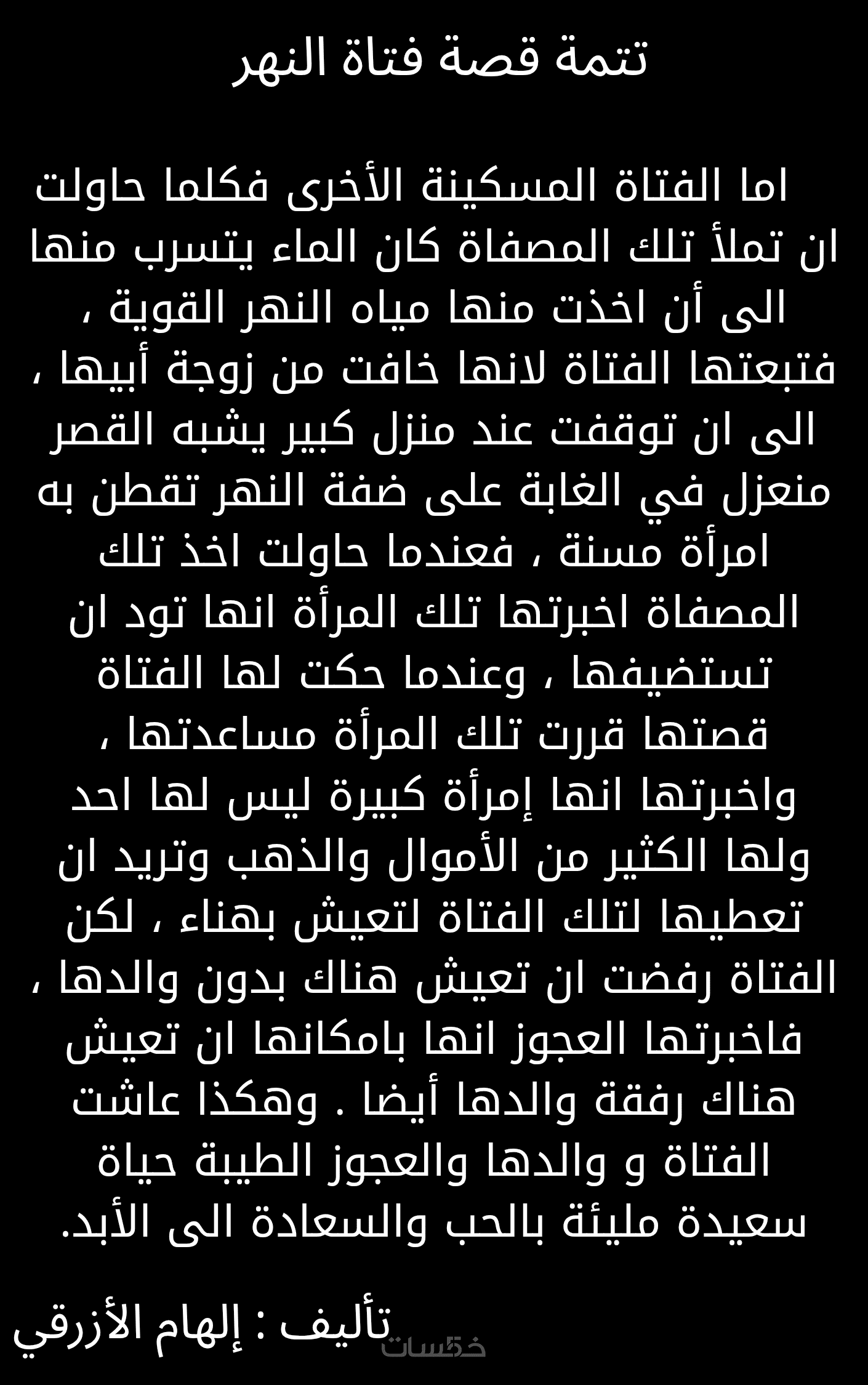 تتمة قصة فتاة النهر

اما الفتاة المسكينة الأخرى فكلما حاولت ان تملأ تلك المصفاة كان الماء يتسرب منها الى أن اخذت منها مياه النهر القوية ، فتبعتها الفتاة لانها خافت من زوجة أبيها ، الى ان توقفت عند منزل كبير يشبه القصر منعزل في الغابة على ضفة النهر تقطن به امرأة مسنة ، فعندما حاولت اخذ تلك المصفاة اخبرتها تلك المرأة انها تود ان تستضيفها ، وعندما حكت لها الفتاة قصتها قررت تلك المرأة مساعدتها ، واخبرتها انها إمرأة كبيرة ليس لها احد ولها الكثير من الأموال والذهب وتريد ان تعطيها لتلك الفتاة لتعيش بهناء ، لكن الفتاة رفضت ان تعيش هناك بدون والدها ، فاخبرتها العجوز انها بامكانها ان تعيش هناك رفقة والدها أيضا . وهكذا عاشت الفتاة و والدها والعجوز الطيبة حياة سعيدة مليئة بالحب والسعادة الى الأبد.

تأليف : إلهام الأزرقي

خمسات